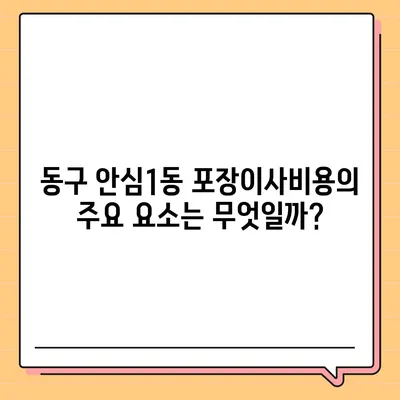 동구 안심1동 포장이사비용의 주요 요소는 무엇일까?